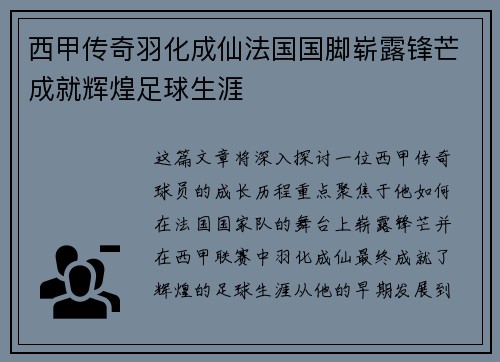 西甲传奇羽化成仙法国国脚崭露锋芒成就辉煌足球生涯

这篇文章将深入探讨一位西甲传奇球员的成长历程重点聚焦于他如何在法国国家队的舞台上崭露锋芒并在西甲联赛中羽化成仙最终成就了辉煌的足球生涯从他的早期发展到